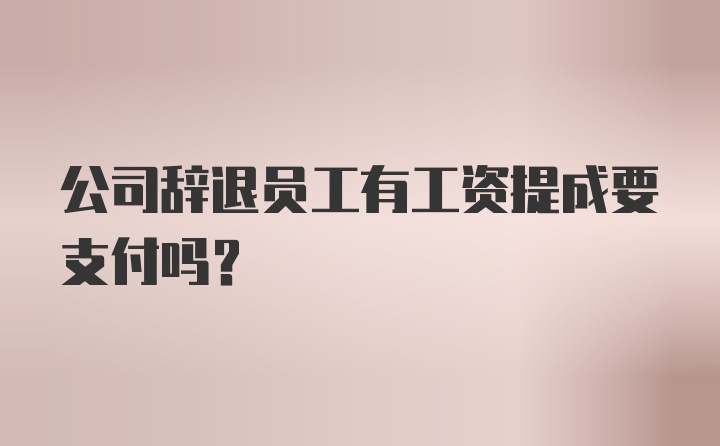 公司辞退员工有工资提成要支付吗？